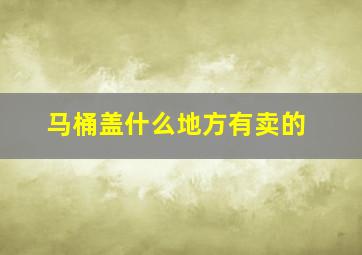 马桶盖什么地方有卖的